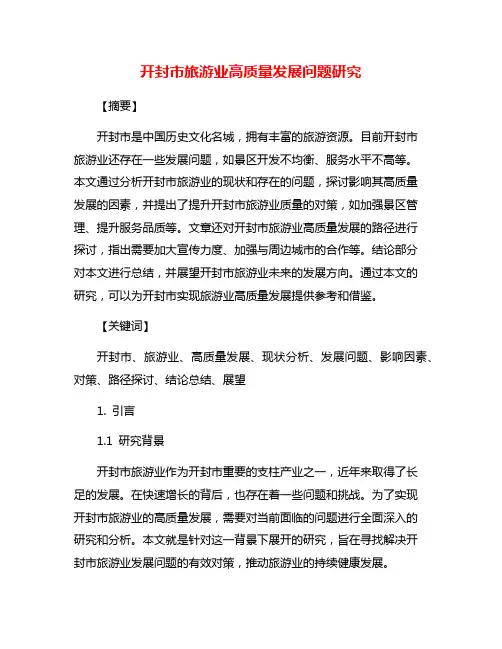 开封市旅游业高质量发展问题研究

【摘要】

开封市是中国历史文化名城，拥有丰富的旅游资源。目前开封市旅游业还存在一些发展问题，如景区开发不均衡、服务水平不高等。本文通过分析开封市旅游业的现状和存在的问题，探讨影响其高质量发展的因素，并提出了提升开封市旅游业质量的对策，如加强景区管理、提升服务品质等。文章还对开封市旅游业高质量发展的路径进行探讨，指出需要加大宣传力度、加强与周边城市的合作等。结论部分对本文进行总结，并展望开封市旅游业未来的发展方向。通过本文的研究，可以为开封市实现旅游业高质量发展提供参考和借鉴。

【关键词】

开封市、旅游业、高质量发展、现状分析、发展问题、影响因素、对策、路径探讨、结论总结、展望

1. 引言

1.1 研究背景

开封市旅游业作为开封市重要的支柱产业之一，近年来取得了长足的发展。在快速增长的背后，也存在着一些问题和挑战。为了实现开封市旅游业的高质量发展，需要对当前面临的问题进行全面深入的研究和分析。本文就是针对这一背景下展开的研究，旨在寻找解决开封市旅游业发展问题的有效对策，推动旅游业的持续健康发展。